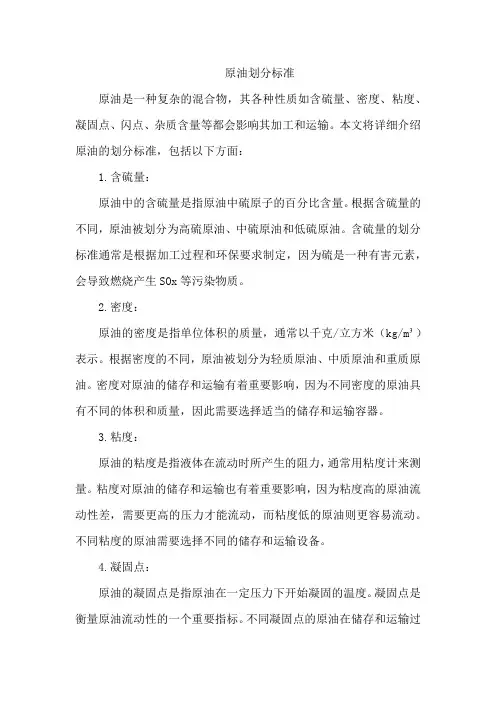 原油划分标准

原油是一种复杂的混合物，其各种性质如含硫量、密度、粘度、凝固点、闪点、杂质含量等都会影响其加工和运输。本文将详细介绍原油的划分标准，包括以下方面：

1. 含硫量：

原油中的含硫量是指原油中硫原子的百分比含量。根据含硫量的不同，原油被划分为高硫原油、中硫原油和低硫原油。含硫量的划分标准通常是根据加工过程和环保要求制定，因为硫是一种有害元素，会导致燃烧产生 SOx 等污染物质。

2. 密度：

原油的密度是指单位体积的质量，通常以千克/立方米（$kg/m^3$）表示。根据密度的不同，原油被划分为轻质原油、中质原油和重质原油。密度对原油的储存和运输有着重要影响，因为不同密度的原油具有不同的体积和质量，因此需要选择适当的储存和运输容器。

3. 粘度：

原油的粘度是指液体在流动时所产生的阻力，通常用粘度计来测量。粘度对原油的储存和运输也有着重要影响，因为粘度高的原油流动性差，需要更高的压力才能流动，而粘度低的原油则更容易流动。不同粘度的原油需要选择不同的储存和运输设备。

4. 凝固点：

原油的凝固点是指原油在一定压力下开始凝固的温度。凝固点是衡量原油流动性的一个重要指标。不同凝固点的原油在储存和运输过